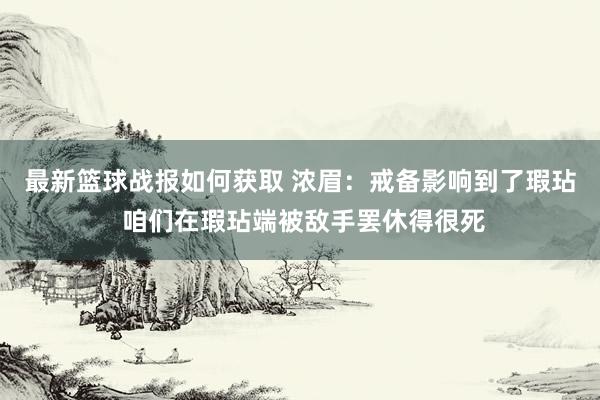 最新篮球战报如何获取 浓眉：戒备影响到了瑕玷
咱们在瑕玷端被敌手罢休得很死